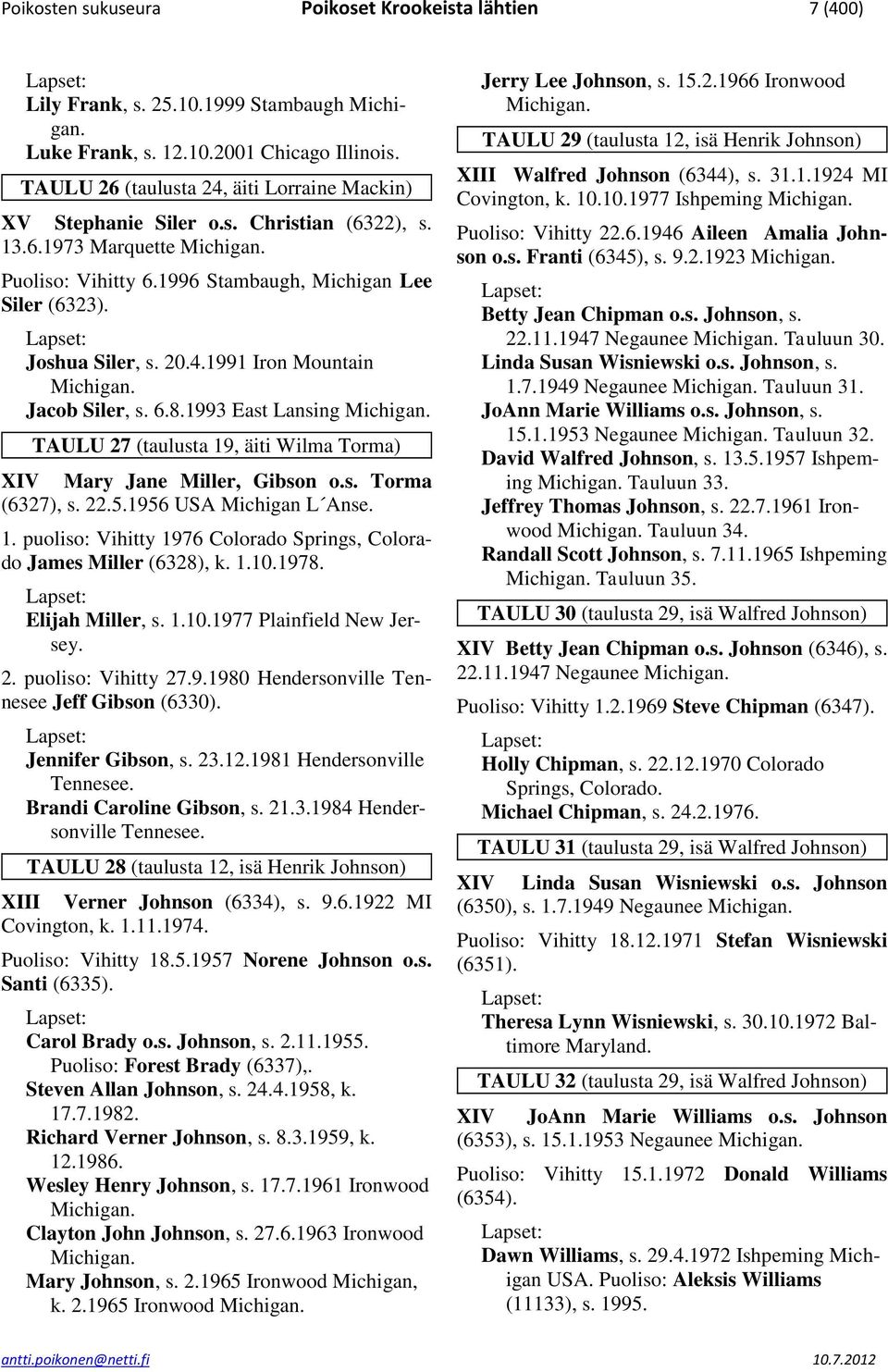 Poikosten sukuseura Poikoset Krookeista lähtien 7 (400)

Lapset:
Lily Frank, s. 25.10.1999 Stambaugh Michigan.
Luke Frank, s. 12.10.2001 Chicago Illinois.

TAULU 26 (taulusta 24, äiti Lorraine Mackin)

XV Stephanie Siler o.s. Christian (6322), s. 13.6.1973 Marquette Michigan.

Puoliso: Vihitty 6.1996 Stambaugh, Michigan Lee Siler (6323).

Lapset:
Joshua Siler, s. 20.4.1991 Iron Mountain Michigan.
Jacob Siler, s. 6.8.1993 East Lansing Michigan.

TAULU 27 (taulusta 19, äiti Wilma Torma)

XIV Mary Jane Miller, Gibson o.s. Torma (6327), s. 22.5.1956 USA Michigan L´Anse.

1. puoliso: Vihitty 1976 Colorado Springs, Colorado James Miller (6328), k. 1.10.1978.

Lapset:
Elijah Miller, s. 1.10.1977 Plainfield New Jersey.

2. puoliso: Vihitty 27.9.1980 Hendersonville Tennesee Jeff Gibson (6330).

Lapset:
Jennifer Gibson, s. 23.12.1981 Hendersonville Tennesee.
Brandi Caroline Gibson, s. 21.3.1984 Hendersonville Tennesee.

TAULU 28 (taulusta 12, isä Henrik Johnson)

XIII Verner Johnson (6334), s. 9.6.1922 MI Covington, k. 1.11.1974.

Puoliso: Vihitty 18.5.1957 Norene Johnson o.s. Santi (6335).

Lapset:
Carol Brady o.s. Johnson, s. 2.11.1955. Puoliso: Forest Brady (6337),.
Steven Allan Johnson, s. 24.4.1958, k. 17.7.1982.
Richard Verner Johnson, s. 8.3.1959, k. 12.1986.
Wesley Henry Johnson, s. 17.7.1961 Ironwood Michigan.
Clayton John Johnson, s. 27.6.1963 Ironwood Michigan.
Mary Johnson, s. 2.1965 Ironwood Michigan, k. 2.1965 Ironwood Michigan.
Jerry Lee Johnson, s. 15.2.1966 Ironwood Michigan.

TAULU 29 (taulusta 12, isä Henrik Johnson)

XIII Walfred Johnson (6344), s. 31.1.1924 MI Covington, k. 10.10.1977 Ishpeming Michigan.

Puoliso: Vihitty 22.6.1946 Aileen Amalia Johnson o.s. Franti (6345), s. 9.2.1923 Michigan.

Lapset:
Betty Jean Chipman o.s. Johnson, s. 22.11.1947 Negaunee Michigan. Tauluun 30.
Linda Susan Wisniewski o.s. Johnson, s. 1.7.1949 Negaunee Michigan. Tauluun 31.
JoAnn Marie Williams o.s. Johnson, s. 15.1.1953 Negaunee Michigan. Tauluun 32.
David Walfred Johnson, s. 13.5.1957 Ishpeming Michigan. Tauluun 33.
Jeffrey Thomas Johnson, s. 22.7.1961 Ironwood Michigan. Tauluun 34.
Randall Scott Johnson, s. 7.11.1965 Ishpeming Michigan. Tauluun 35.

TAULU 30 (taulusta 29, isä Walfred Johnson)

XIV Betty Jean Chipman o.s. Johnson (6346), s. 22.11.1947 Negaunee Michigan.

Puoliso: Vihitty 1.2.1969 Steve Chipman (6347).

Lapset:
Holly Chipman, s. 22.12.1970 Colorado Springs, Colorado.
Michael Chipman, s. 24.2.1976.

TAULU 31 (taulusta 29, isä Walfred Johnson)

XIV Linda Susan Wisniewski o.s. Johnson (6350), s. 1.7.1949 Negaunee Michigan.

Puoliso: Vihitty 18.12.1971 Stefan Wisniewski (6351).

Lapset:
Theresa Lynn Wisniewski, s. 30.10.1972 Baltimore Maryland.

TAULU 32 (taulusta 29, isä Walfred Johnson)

XIV JoAnn Marie Williams o.s. Johnson (6353), s. 15.1.1953 Negaunee Michigan.

Puoliso: Vihitty 15.1.1972 Donald Williams (6354).

Lapset:
Dawn Williams, s. 29.4.1972 Ishpeming Michigan USA. Puoliso: Aleksis Williams (11133), s. 1995.

antti.poikonen@netti.fi 10.7.2012